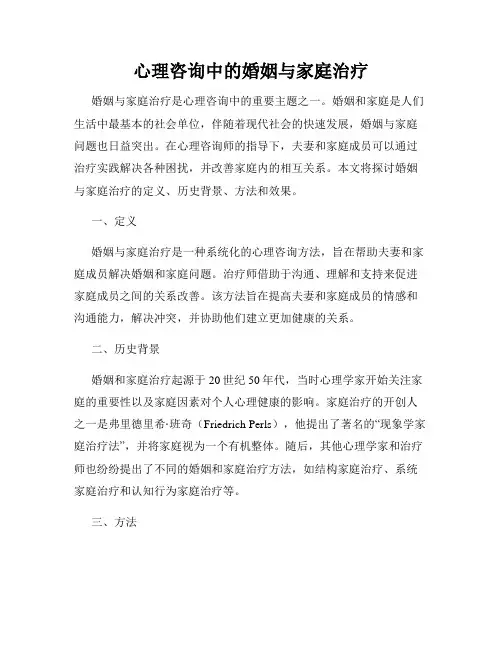 心理咨询中的婚姻与家庭治疗

婚姻与家庭治疗是心理咨询中的重要主题之一。婚姻和家庭是人们生活中最基本的社会单位，伴随着现代社会的快速发展，婚姻与家庭问题也日益突出。在心理咨询师的指导下，夫妻和家庭成员可以通过治疗实践解决各种困扰，并改善家庭内的相互关系。本文将探讨婚姻与家庭治疗的定义、历史背景、方法和效果。

一、定义

婚姻与家庭治疗是一种系统化的心理咨询方法，旨在帮助夫妻和家庭成员解决婚姻和家庭问题。治疗师借助于沟通、理解和支持来促进家庭成员之间的关系改善。该方法旨在提高夫妻和家庭成员的情感和沟通能力，解决冲突，并协助他们建立更加健康的关系。

二、历史背景

婚姻和家庭治疗起源于20世纪50年代，当时心理学家开始关注家庭的重要性以及家庭因素对个人心理健康的影响。家庭治疗的开创人之一是弗里德里希·班奇（Friedrich Perls），他提出了著名的“现象学家庭治疗法”，并将家庭视为一个有机整体。随后，其他心理学家和治疗师也纷纷提出了不同的婚姻和家庭治疗方法，如结构家庭治疗、系统家庭治疗和认知行为家庭治疗等。

三、方法